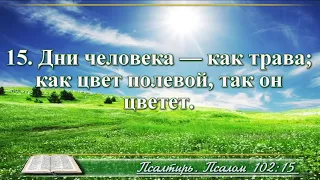 15. Дни человека — как трава; как цвет полевой, так он цветет.

Псалтирь. Псалом 102:15